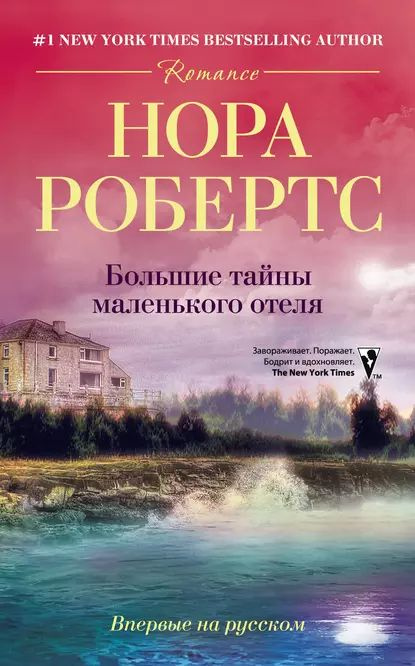 #1 NEW YORK TIMES BESTSELLING AUTHOR

Romance

НОРА РОБЕРТС

Большие тайны маленького отеля

Завораживает. Поражает. Бодрит и вдохновляет.
The New York Times

TM

Впервые на русском